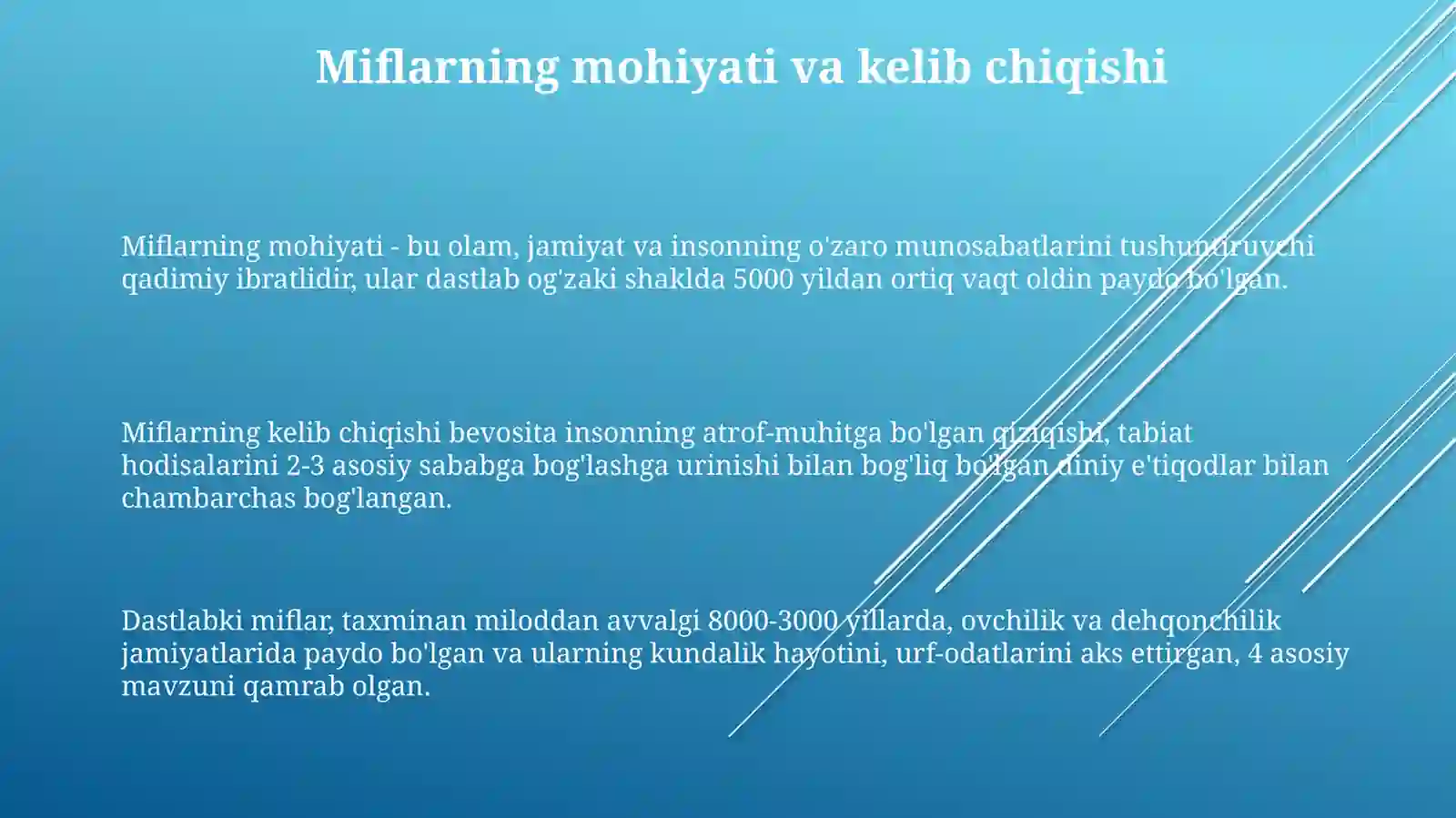 Miflarning mohiyati va kelib chiqishi

Miflarning mohiyati - bu olam, jamiyat va insonning o'zaro munosabatlarini tushuntiruvchi qadimiy ibratlidir, ular dastlab og'zaki shaklda 5000 yildan ortiq vaqt oldin paydo bo'lgan.

Miflarning kelib chiqishi bevosita insonning atrof-muhitga bo'lgan qiziqishi, tabiat hodisalarini 2-3 asosiy sababga bog'lashga urinishi bilan bog'liq bo'lgan diniy e'tiqodlar bilan chambarchas bog'langan.

Dastlabki miflar, taxminan miloddan avvalgi 8000-3000 yillarda, ovchilik va dehqonchilik jamiyatlarida paydo bo'lgan va ularning kundalik hayotini, urf-odatlarini aks ettirgan, 4 asosiy mavzuni qamrab olgan.